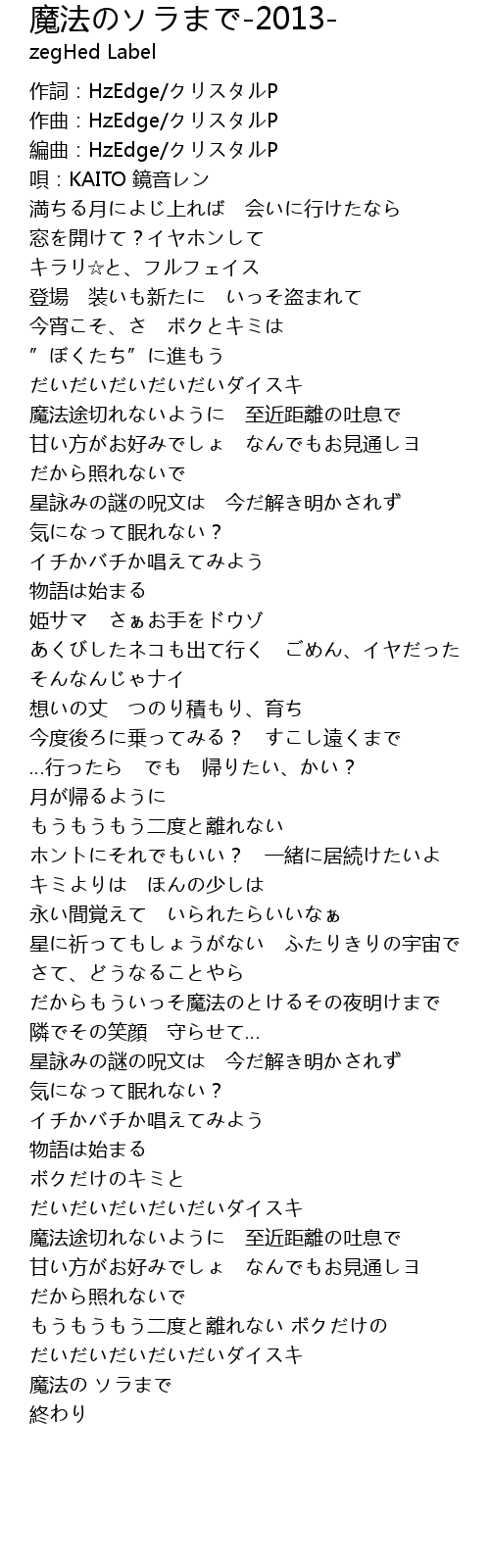 魔法のソラまで-2013-
zegHed Label

作詞：HzEdge/クリスタルP
作曲：HzEdge/クリスタルP
編曲：HzEdge/クリスタルP
唄：KAITO 鏡音レン
満ちる月によじ上れば　会いに行けたなら
窓を開けて？イヤホンして
キラリ☆と、フルフェイス
登場　装いも新たに　いっそ盗まれて
今宵こそ、さ　ボクとキミは
”ぼくたち”に進もう
だいだいだいだいだいダイスキ
魔法途切れないように　至近距離の吐息で
甘い方がお好みでしょ　なんでもお見通しヨ
だから照れないで
星詠みの謎の呪文は　今だ解き明かされず
気になって眠れない？
イチかバチか唱えてみよう
物語は始まる
姫サマ　さぁお手をドウゾ
あくびしたネコも出て行く　ごめん、イヤだった
そんなんじゃナイ
想いの丈　つのり積もり、育ち
今度後ろに乗ってみる？　すこし遠くまで
…行ったら　でも　帰りたい、かい？
月が帰るように
もうもうもう二度と離れない
ホントにそれでもいい？　一緒に居続けたいよ
キミよりは　ほんの少しは
永い間覚えて　いられたらいいなぁ
星に祈ってもしょうがない　ふたりきりの宇宙で
さて、どうなることやら
だからもういっそ魔法のとけるその夜明けまで
隣でその笑顔　守らせて…
星詠みの謎の呪文は　今だ解き明かされず
気になって眠れない？
イチかバチか唱えてみよう
物語は始まる
ボクだけのキミと
だいだいだいだいだいダイスキ
魔法途切れないように　至近距離の吐息で
甘い方がお好みでしょ　なんでもお見通しヨ
だから照れないで
もうもうもう二度と離れない ボクだけの
だいだいだいだいだいダイスキ
魔法の ソラまで
終わり